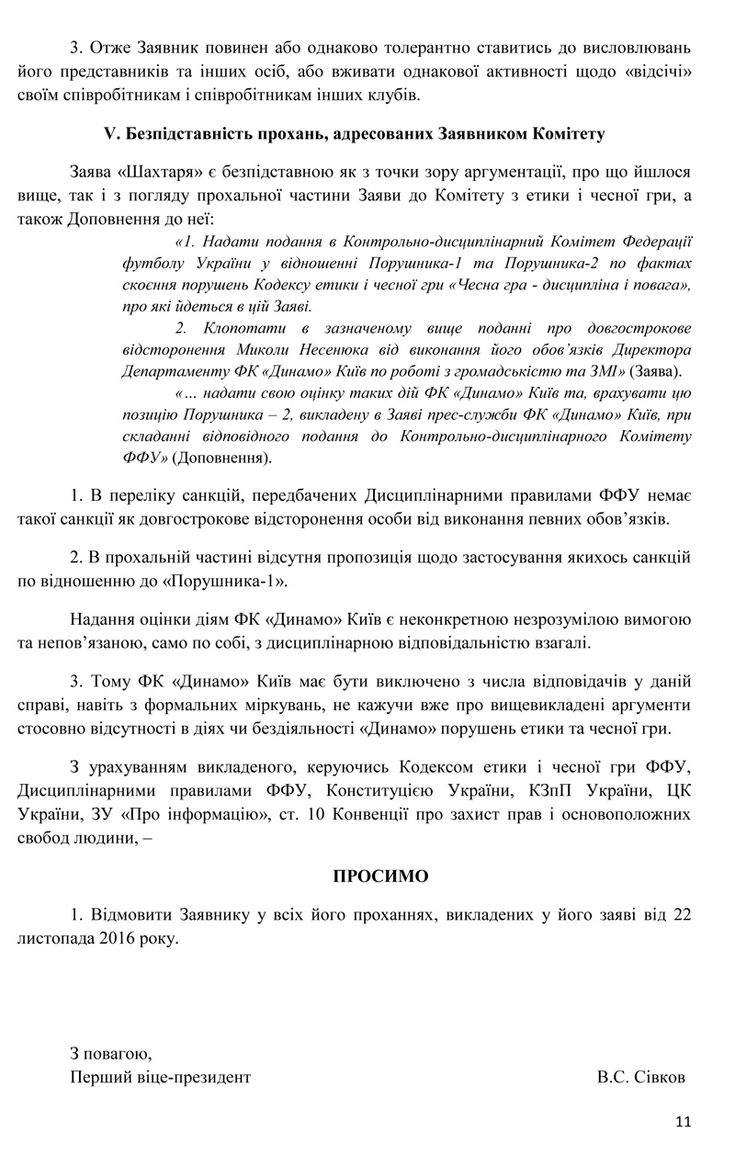 3. Отже Заявник повинен або однаково толерантно ставитись до висловлювань його представників та інших осіб, або вживати однакової активності щодо «відсічі» своїм співробітникам і співробітникам інших клубів.

V. Безпідставність прохань, адресованих Заявником Комітету

Заява «Шахтаря» є безпідставною як з точки зору аргументації, про що йшлося вище, так і з погляду прохальної частини Заяви до Комітету з етики і чесної гри, а також Доповнення до неї:

«1. Надати подання в Контрольно-дисциплінарний Комітет Федерації футболу України у відношенні Порушника-1 та Порушника-2 по фактах скоєння порушень Кодексу етики і чесної гри «Чесна гра - дисципліна і повага», про які йдеться в цій Заяві.

2. Клопотати в зазначеному вище поданні про довгострокове відсторонення Миколи Несенюка від виконання його обов'язків Директора Департаменту ФК «Динамо» Київ по роботі з громадськістю та ЗМІ» (Заява).

«… надати свою оцінку таких дій ФК «Динамо» Київ та, врахувати цю позицію Порушника – 2, викладену в Заяві прес-служби ФК «Динамо» Київ, при складанні відповідного подання до Контрольно-дисциплінарного Комітету ФФУ» (Доповнення).

1. В переліку санкцій, передбачених Дисциплінарними правилами ФФУ немає такої санкції як довгострокове відсторонення особи від виконання певних обов'язків.

2. В прохальній частині відсутня пропозиція щодо застосування якихось санкцій по відношенню до «Порушника-1».

Надання оцінки діям ФК «Динамо» Київ є неконкретною незрозумілою вимогою та непов'язаною, само по собі, з дисциплінарною відповідальністю взагалі.

3. Тому ФК «Динамо» Київ має бути виключено з числа відповідачів у даній справі, навіть з формальних міркувань, не кажучи вже про вищевикладені аргументи стосовно відсутності в діях чи бездіяльності «Динамо» порушень етики та чесної гри.

З урахуванням викладеного, керуючись Кодексом етики і чесної гри ФФУ, Дисциплінарними правилами ФФУ, Конституцією України, КЗпП України, ЦК України, ЗУ «Про інформацію», ст. 10 Конвенції про захист прав і основоположних свобод людини, –

ПРОСИМО

1. Відмовити Заявнику у всіх його проханнях, викладених у його заяві від 22 листопада 2016 року.

З повагою,
Перший віце-президент В.С. Сівков

11